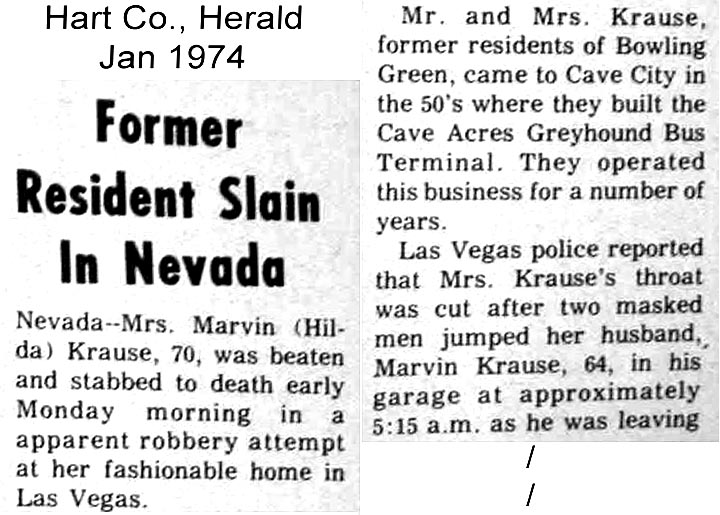 Hart Co., Herald
Jan 1974

Former Resident Slain In Nevada

Nevada--Mrs. Marvin (Hilda) Krause, 70, was beaten and stabbed to death early Monday morning in a apparent robbery attempt at her fashionable home in Las Vegas.

Mr. and Mrs. Krause, former residents of Bowling Green, came to Cave City in the 50's where they built the Cave Acres Greyhound Bus Terminal. They operated this business for a number of years.

Las Vegas police reported that Mrs. Krause's throat was cut after two masked men jumped her husband, Marvin Krause, 64, in his garage at approximately 5:15 a.m. as he was leaving

/
/